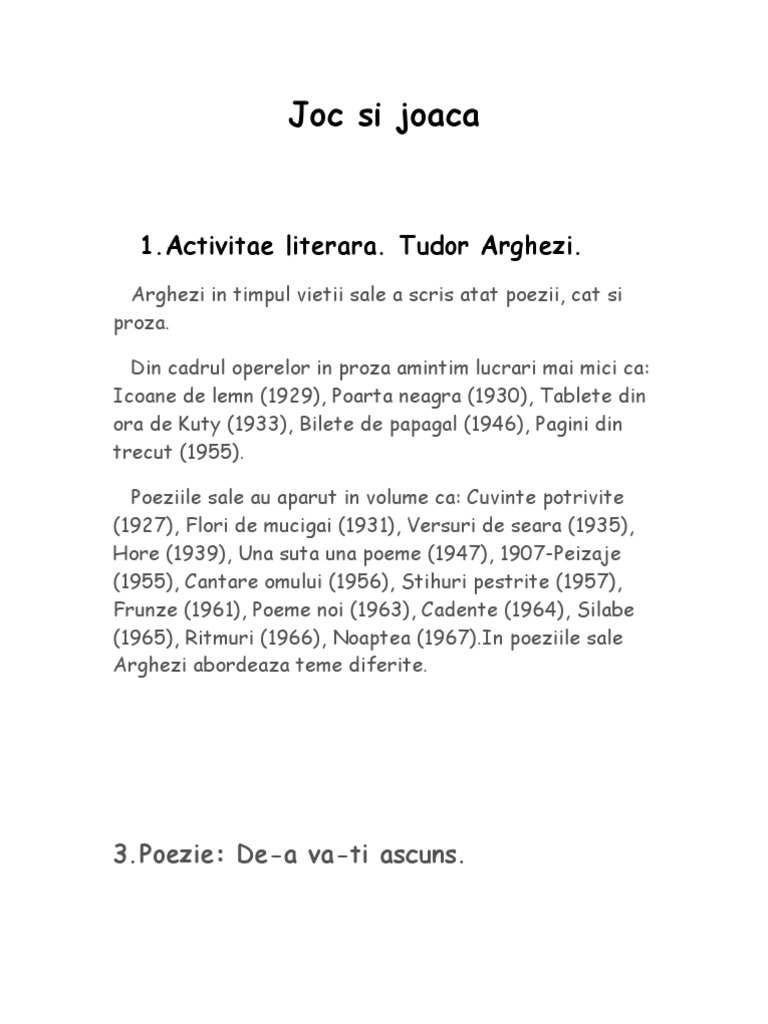 Joc si joaca

1.Activitae literara. Tudor Arghezi.

Arghezi in timpul vietii sale a scris atat poezii, cat si proza.

Din cadrul operelor in proza amintim lucrari mai mici ca: Icoane de lemn (1929), Poarta neagra (1930), Tablete din ora de Kuty (1933), Bilete de papagal (1946), Pagini din trecut (1955).

Poeziile sale au aparut in volume ca: Cuvinte potrivite (1927), Flori de mucigai (1931), Versuri de seara (1935), Hore (1939), Una suta una poeme (1947), 1907-Peizaje (1955), Cantare omului (1956), Stihuri pestrite (1957), Frunze (1961), Poeme noi (1963), Cadente (1964), Silabe (1965), Ritmuri (1966), Noaptea (1967).In poeziile sale Arghezi abordeaza teme diferite.

3.Poezie: De-a va-ti ascuns.